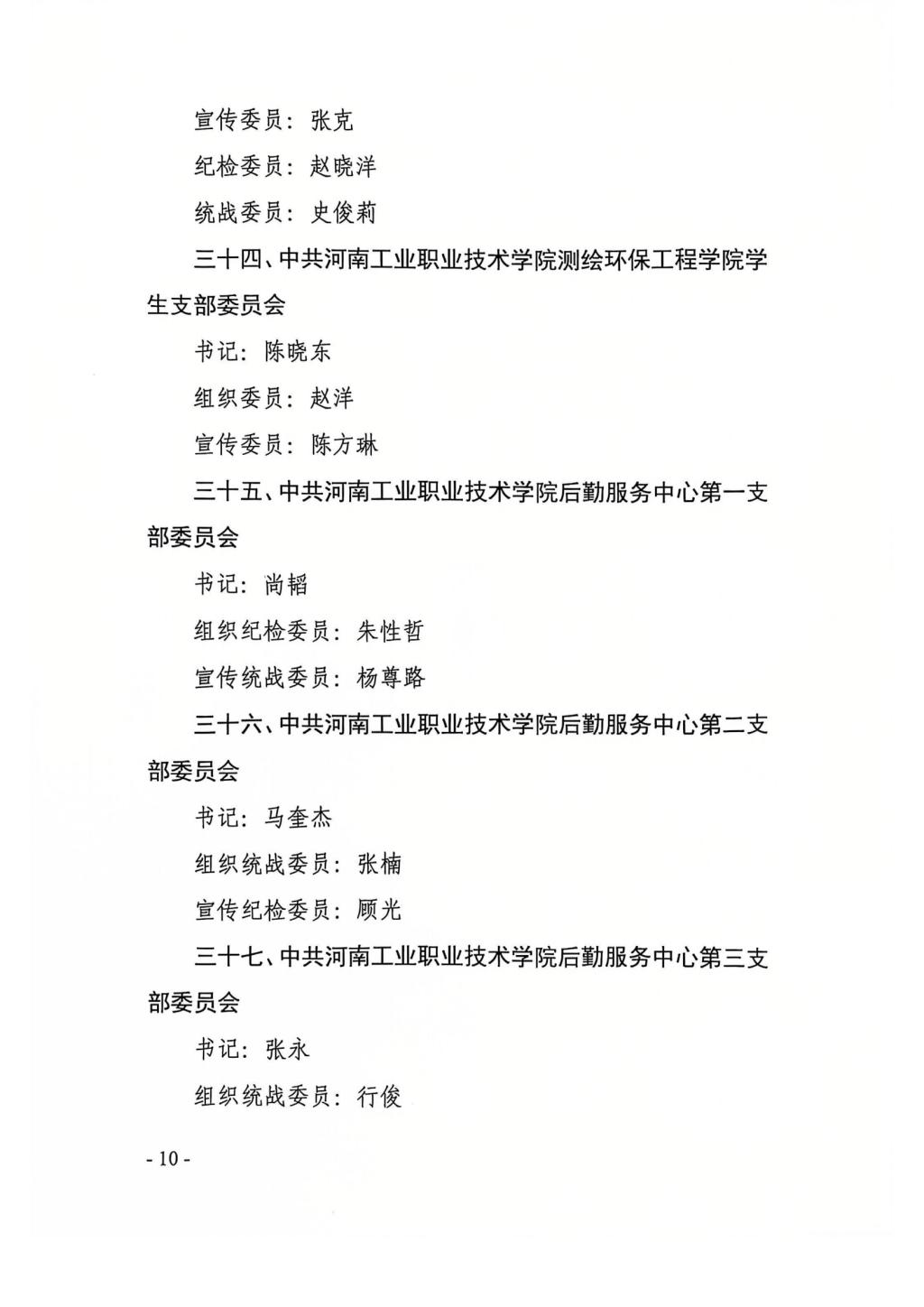 宣传委员：张克

纪检委员：赵晓洋

统战委员：史俊莉

三十四、中共河南工业职业技术学院测绘环保工程学院学生支部委员会

书记：陈晓东

组织委员：赵洋

宣传委员：陈方琳

三十五、中共河南工业职业技术学院后勤服务中心第一支部委员会

书记：尚韬

组织纪检委员：朱性哲

宣传统战委员：杨尊路

三十六、中共河南工业职业技术学院后勤服务中心第二支部委员会

书记：马奎杰

组织统战委员：张楠

宣传纪检委员：顾光

三十七、中共河南工业职业技术学院后勤服务中心第三支部委员会

书记：张永

组织统战委员：行俊

- 10 -